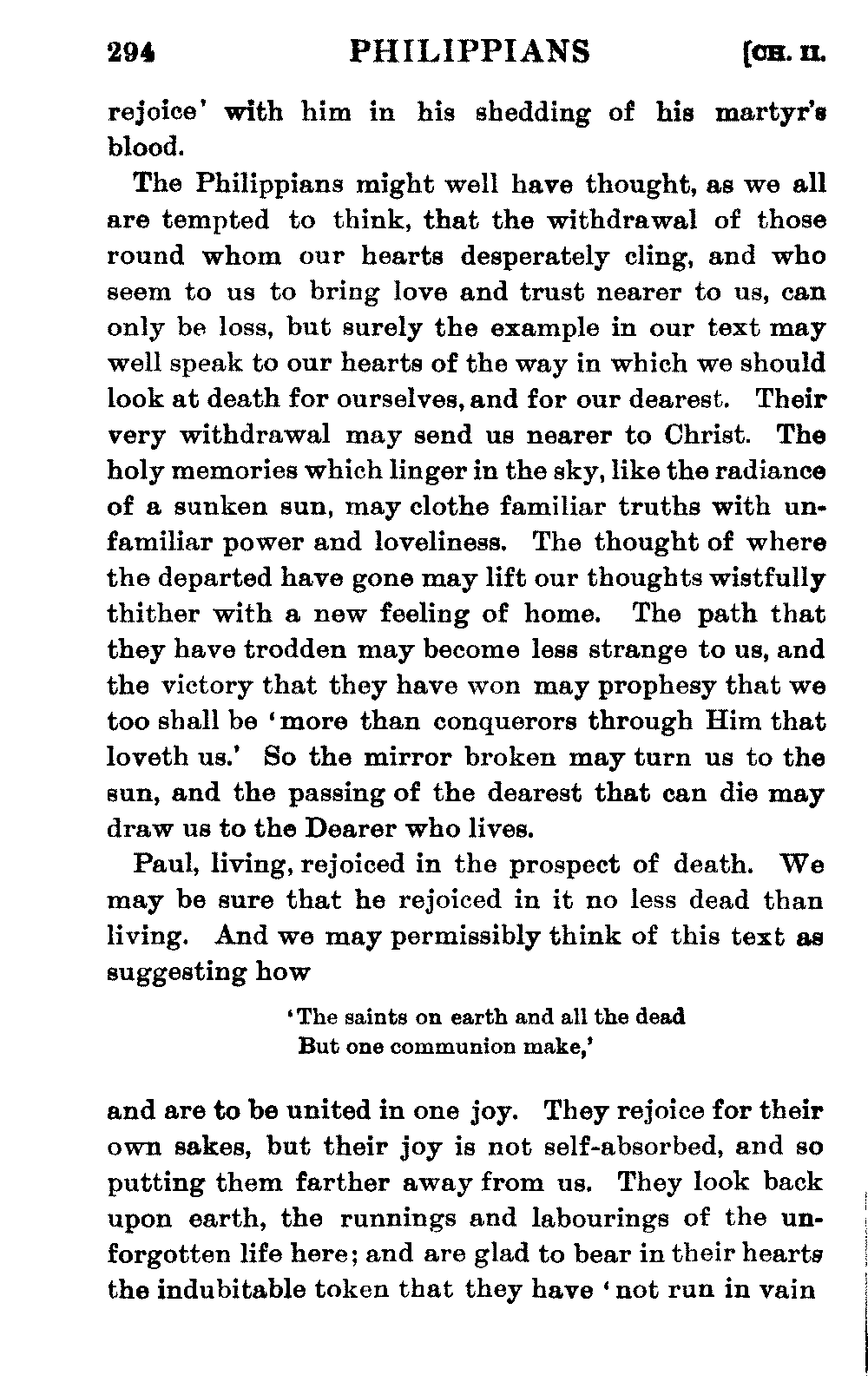 294 PHILIPPIANS [CH. II.

rejoice' with him in his shedding of his martyr's blood.

The Philippians might well have thought, as we all are tempted to think, that the withdrawal of those round whom our hearts desperately cling, and who seem to us to bring love and trust nearer to us, can only be loss, but surely the example in our text may well speak to our hearts of the way in which we should look at death for ourselves, and for our dearest. Their very withdrawal may send us nearer to Christ. The holy memories which linger in the sky, like the radiance of a sunken sun, may clothe familiar truths with unfamiliar power and loveliness. The thought of where the departed have gone may lift our thoughts wistfully thither with a new feeling of home. The path that they have trodden may become less strange to us, and the victory that they have won may prophesy that we too shall be 'more than conquerors through Him that loveth us.' So the mirror broken may turn us to the sun, and the passing of the dearest that can die may draw us to the Dearer who lives.

Paul, living, rejoiced in the prospect of death. We may be sure that he rejoiced in it no less dead than living. And we may permissibly think of this text as suggesting how

'The saints on earth and all the dead
But one communion make,'

and are to be united in one joy. They rejoice for their own sakes, but their joy is not self-absorbed, and so putting them farther away from us. They look back upon earth, the runnings and labourings of the unforgotten life here; and are glad to bear in their hearts the indubitable token that they have 'not run in vain